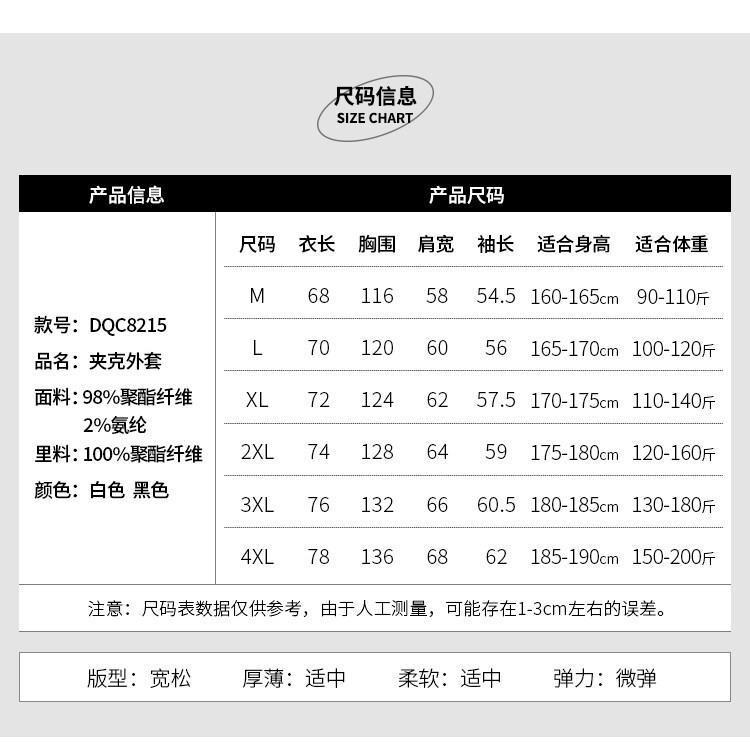 尺码信息
SIZE CHART

产品信息

款号：DQC8215
品名：夹克外套
面料：98%聚酯纤维
2%氨纶
里料：100%聚酯纤维
颜色：白色 黑色

产品尺码

| 尺码 | 衣长 | 胸围 | 肩宽 | 袖长 | 适合身高 | 适合体重 |
|---|---|---|---|---|---|---|
| M | 68 | 116 | 58 | 54.5 | 160-165cm | 90-110斤 |
| L | 70 | 120 | 60 | 56 | 165-170cm | 100-120斤 |
| XL | 72 | 124 | 62 | 57.5 | 170-175cm | 110-140斤 |
| 2XL | 74 | 128 | 64 | 59 | 175-180cm | 120-160斤 |
| 3XL | 76 | 132 | 66 | 60.5 | 180-185cm | 130-180斤 |
| 4XL | 78 | 136 | 68 | 62 | 185-190cm | 150-200斤 |

注意：尺码表数据仅供参考，由于人工测量，可能存在1-3cm左右的误差。

版型：宽松 厚薄：适中 柔软：适中 弹力：微弹